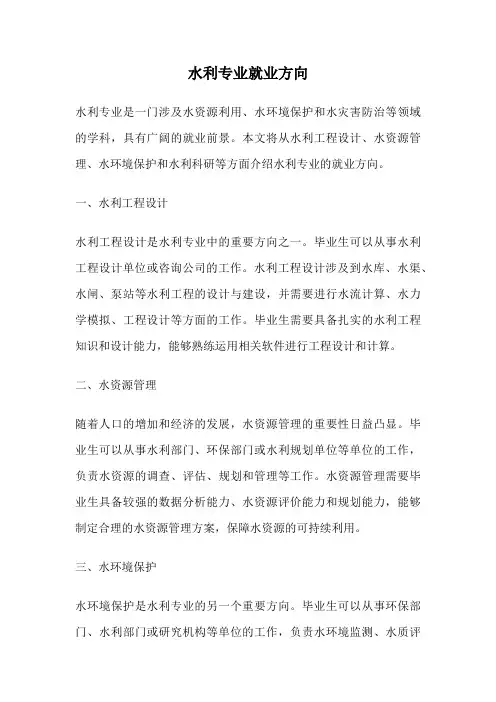 水利专业就业方向

水利专业是一门涉及水资源利用、水环境保护和水灾害防治等领域的学科，具有广阔的就业前景。本文将从水利工程设计、水资源管理、水环境保护和水利科研等方面介绍水利专业的就业方向。

一、水利工程设计

水利工程设计是水利专业中的重要方向之一。毕业生可以从事水利工程设计单位或咨询公司的工作。水利工程设计涉及到水库、水渠、水闸、泵站等水利工程的设计与建设，并需要进行水流计算、水力学模拟、工程设计等方面的工作。毕业生需要具备扎实的水利工程知识和设计能力，能够熟练运用相关软件进行工程设计和计算。

二、水资源管理

随着人口的增加和经济的发展，水资源管理的重要性日益凸显。毕业生可以从事水利部门、环保部门或水利规划单位等单位的工作，负责水资源的调查、评估、规划和管理等工作。水资源管理需要毕业生具备较强的数据分析能力、水资源评价能力和规划能力，能够制定合理的水资源管理方案，保障水资源的可持续利用。

三、水环境保护

水环境保护是水利专业的另一个重要方向。毕业生可以从事环保部门、水利部门或研究机构等单位的工作，负责水环境监测、水质评